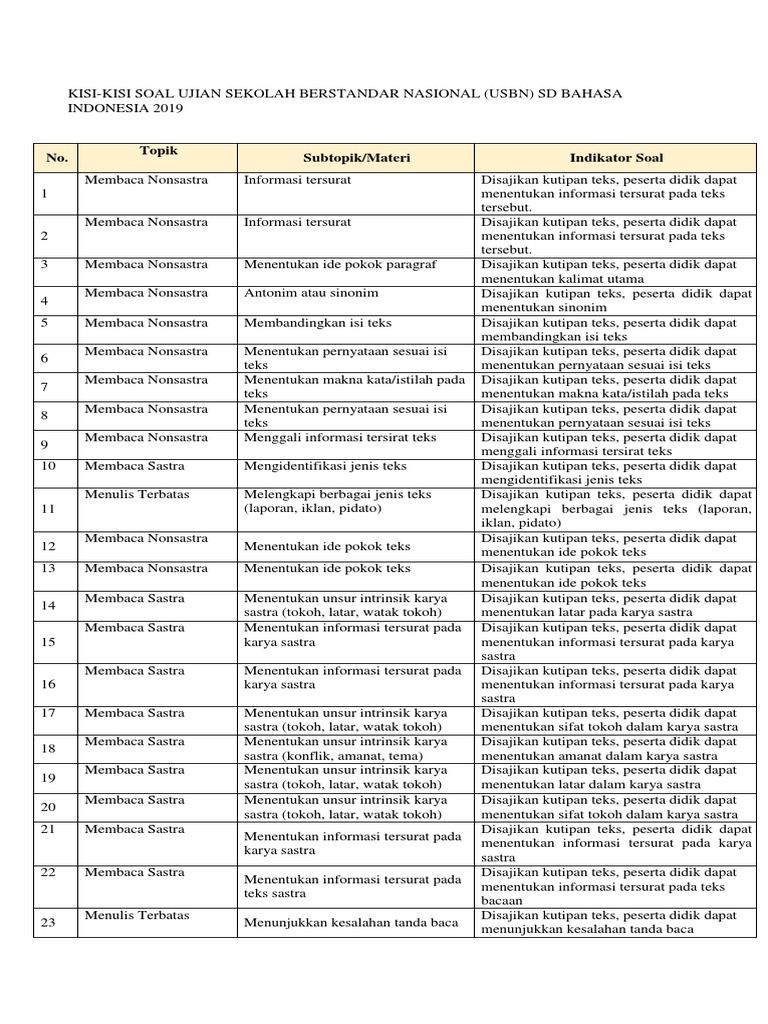 KISI-KISI SOAL UJIAN SEKOLAH BERSTANDAR NASIONAL (USBN) SD BAHASA INDONESIA 2019

| No. | Topik | Subtopik/Materi | Indikator Soal |
|---|---|---|---|
| 1 | Membaca Nonsastra | Informasi tersurat | Disajikan kutipan teks, peserta didik dapat menentukan informasi tersurat pada teks tersebut. |
| 2 | Membaca Nonsastra | Informasi tersurat | Disajikan kutipan teks, peserta didik dapat menentukan informasi tersurat pada teks tersebut. |
| 3 | Membaca Nonsastra | Menentukan ide pokok paragraf | Disajikan kutipan teks, peserta didik dapat menentukan kalimat utama |
| 4 | Membaca Nonsastra | Antonim atau sinonim | Disajikan kutipan teks, peserta didik dapat menentukan sinonim |
| 5 | Membaca Nonsastra | Membandingkan isi teks | Disajikan kutipan teks, peserta didik dapat membandingkan isi teks |
| 6 | Membaca Nonsastra | Menentukan pernyataan sesuai isi teks | Disajikan kutipan teks, peserta didik dapat menentukan pernyataan sesuai isi teks |
| 7 | Membaca Nonsastra | Menentukan makna kata/istilah pada teks | Disajikan kutipan teks, peserta didik dapat menentukan makna kata/istilah pada teks |
| 8 | Membaca Nonsastra | Menentukan pernyataan sesuai isi teks | Disajikan kutipan teks, peserta didik dapat menentukan pernyataan sesuai isi teks |
| 9 | Membaca Nonsastra | Menggali informasi tersirat teks | Disajikan kutipan teks, peserta didik dapat menggali informasi tersirat teks |
| 10 | Membaca Sastra | Mengidentifikasi jenis teks | Disajikan kutipan teks, peserta didik dapat mengidentifikasi jenis teks |
| 11 | Menulis Terbatas | Melengkapi berbagai jenis teks (laporan, iklan, pidato) | Disajikan kutipan teks, peserta didik dapat melengkapi berbagai jenis teks (laporan, iklan, pidato) |
| 12 | Membaca Nonsastra | Menentukan ide pokok teks | Disajikan kutipan teks, peserta didik dapat menentukan ide pokok teks |
| 13 | Membaca Nonsastra | Menentukan ide pokok teks | Disajikan kutipan teks, peserta didik dapat menentukan ide pokok teks |
| 14 | Membaca Sastra | Menentukan unsur intrinsik karya sastra (tokoh, latar, watak tokoh) | Disajikan kutipan teks, peserta didik dapat menentukan latar pada karya sastra |
| 15 | Membaca Sastra | Menentukan informasi tersurat pada karya sastra | Disajikan kutipan teks, peserta didik dapat menentukan informasi tersurat pada karya sastra |
| 16 | Membaca Sastra | Menentukan informasi tersurat pada karya sastra | Disajikan kutipan teks, peserta didik dapat menentukan informasi tersurat pada karya sastra |
| 17 | Membaca Sastra | Menentukan unsur intrinsik karya sastra (tokoh, latar, watak tokoh) | Disajikan kutipan teks, peserta didik dapat menentukan sifat tokoh dalam karya sastra |
| 18 | Membaca Sastra | Menentukan unsur intrinsik karya sastra (konflik, amanat, tema) | Disajikan kutipan teks, peserta didik dapat menentukan amanat dalam karya sastra |
| 19 | Membaca Sastra | Menentukan unsur intrinsik karya sastra (tokoh, latar, watak tokoh) | Disajikan kutipan teks, peserta didik dapat menentukan latar dalam karya sastra |
| 20 | Membaca Sastra | Menentukan unsur intrinsik karya sastra (tokoh, latar, watak tokoh) | Disajikan kutipan teks, peserta didik dapat menentukan sifat tokoh dalam karya sastra |
| 21 | Membaca Sastra | Menentukan informasi tersurat pada karya sastra | Disajikan kutipan teks, peserta didik dapat menentukan informasi tersurat pada karya sastra |
| 22 | Membaca Sastra | Menentukan informasi tersurat pada teks sastra | Disajikan kutipan teks, peserta didik dapat menentukan informasi tersurat pada teks bacaan |
| 23 | Menulis Terbatas | Menunjukkan kesalahan tanda baca | Disajikan kutipan teks, peserta didik dapat menunjukkan kesalahan tanda baca |